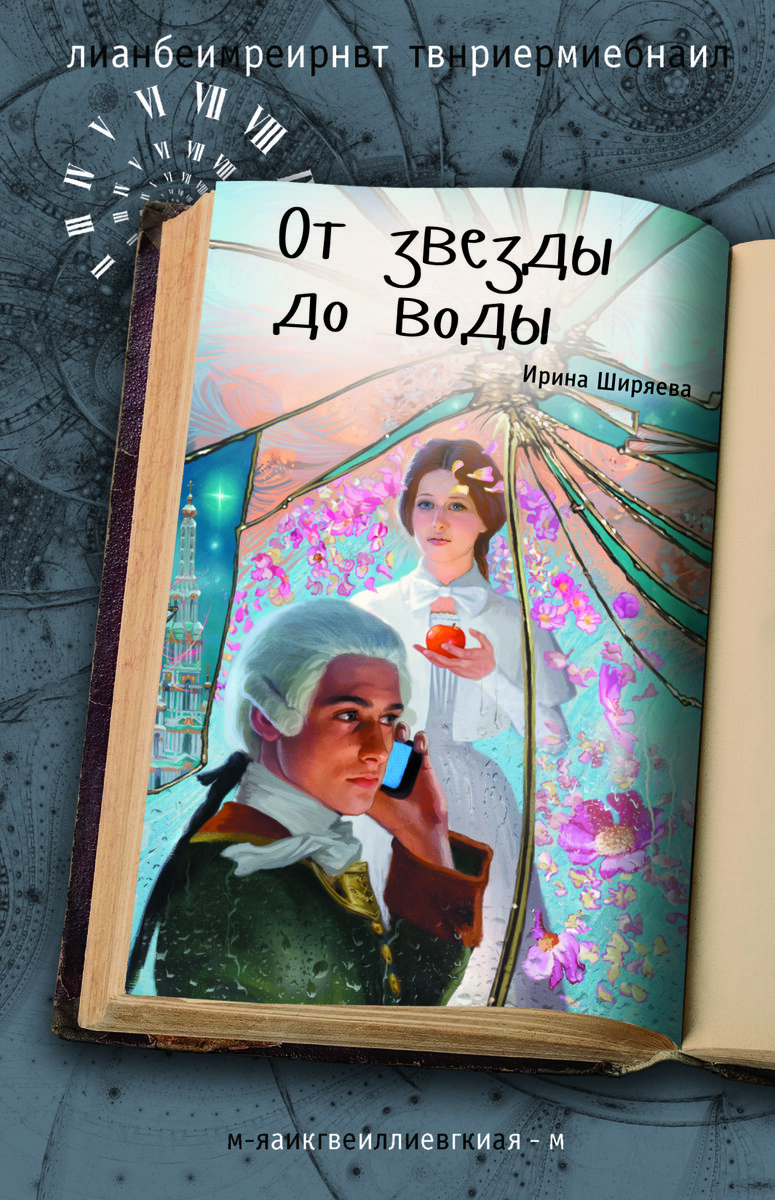 лианбеимреирнвт твнриермиебнаил

От звезды до воды

Ирина Ширяева

м-яаикгвеиллиевгкиая - м